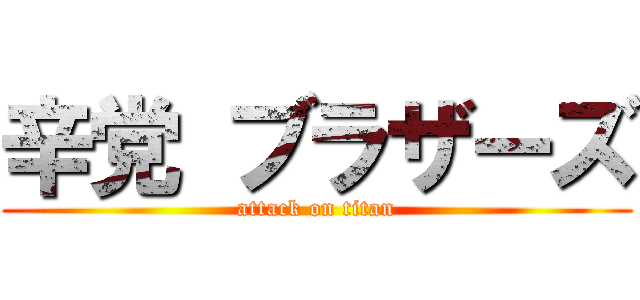 辛党 ブラザーズ
attack on titan